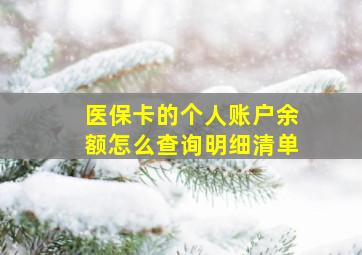 医保卡的个人账户余额怎么查询明细清单